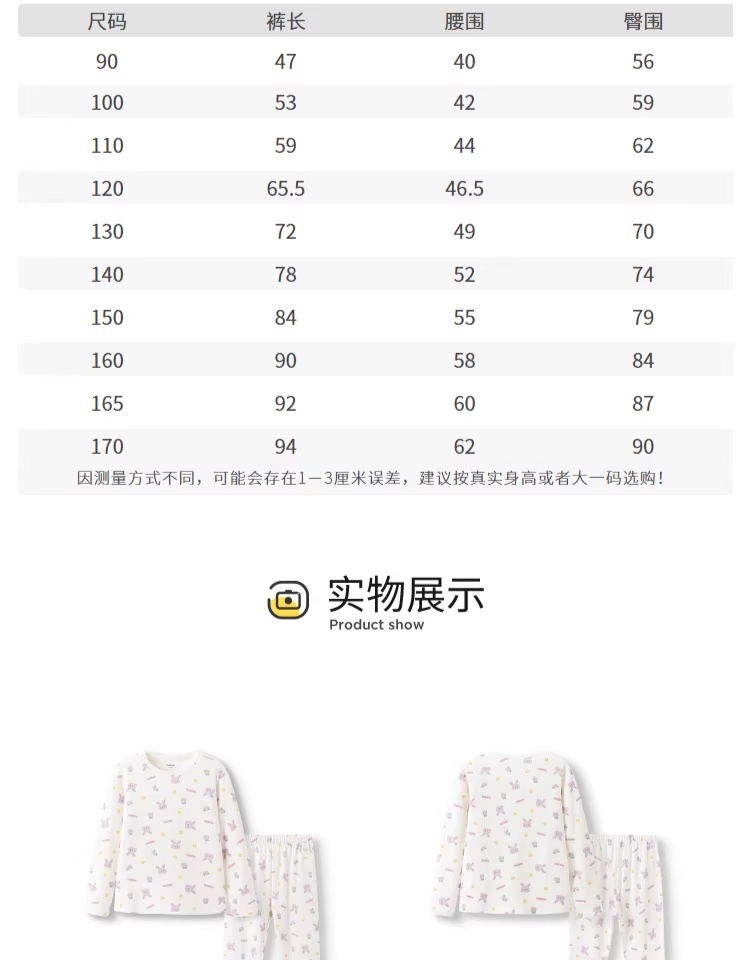 | 尺码 | 裤长 | 腰围 | 臀围 |
|---|---|---|---|
| 90 | 47 | 40 | 56 |
| 100 | 53 | 42 | 59 |
| 110 | 59 | 44 | 62 |
| 120 | 65.5 | 46.5 | 66 |
| 130 | 72 | 49 | 70 |
| 140 | 78 | 52 | 74 |
| 150 | 84 | 55 | 79 |
| 160 | 90 | 58 | 84 |
| 165 | 92 | 60 | 87 |
| 170 | 94 | 62 | 90 |

因测量方式不同，可能会存在1-3厘米误差，建议按真实身高或者大一码选购!

实物展示
Product show